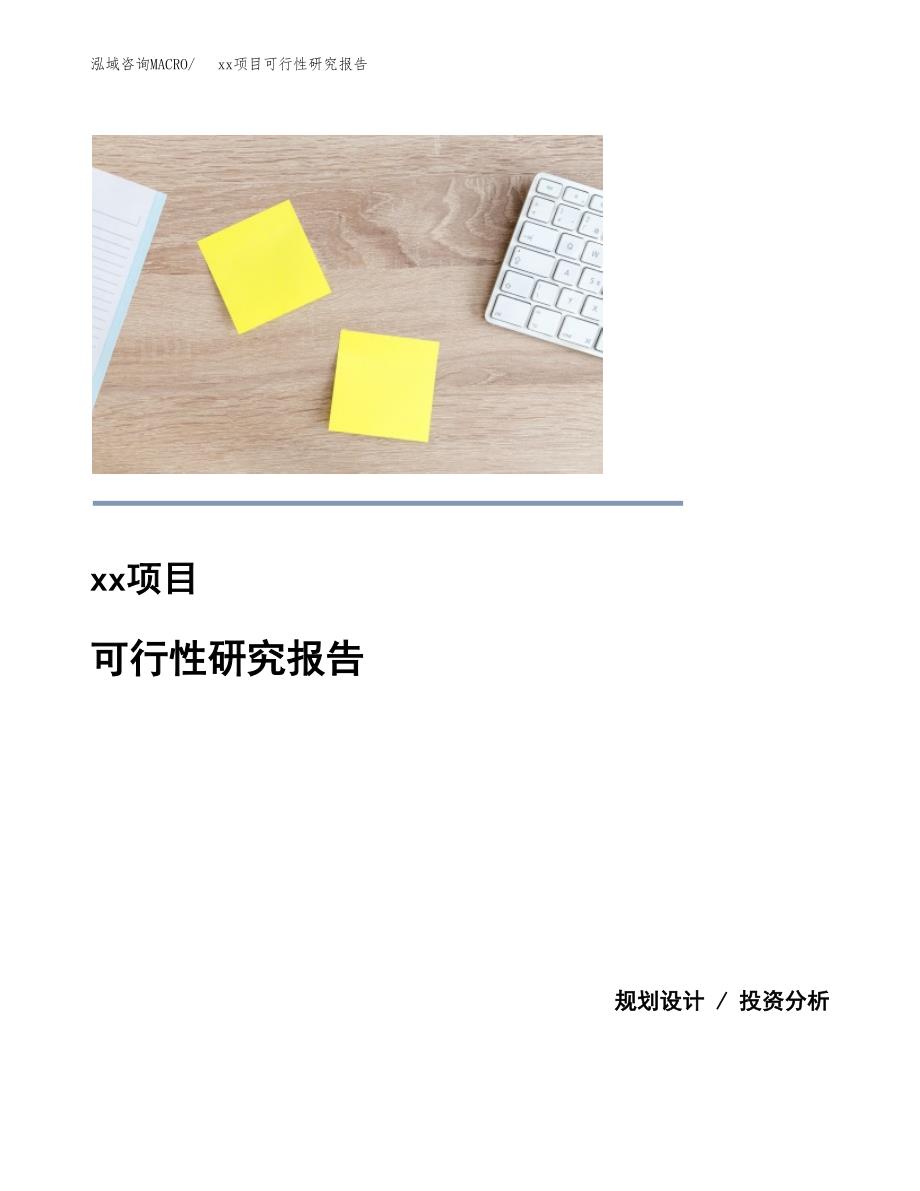 泓域咨询MACRO/　xx项目可行性研究报告

xx项目

可行性研究报告

规划设计 / 投资分析